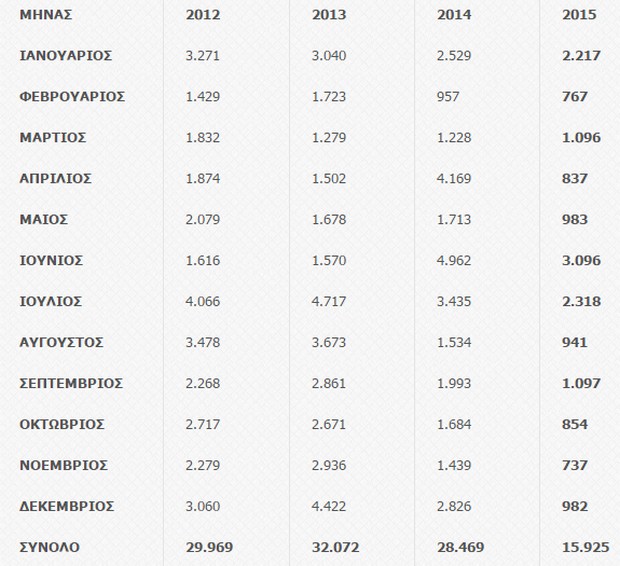 | ΜΗΝΑΣ | 2012 | 2013 | 2014 | 2015 |
|---|---|---|---|---|
| ΙΑΝΟΥΑΡΙΟΣ | 3.271 | 3.040 | 2.529 | 2.217 |
| ΦΕΒΡΟΥΑΡΙΟΣ | 1.429 | 1.723 | 957 | 767 |
| ΜΑΡΤΙΟΣ | 1.832 | 1.279 | 1.228 | 1.096 |
| ΑΠΡΙΛΙΟΣ | 1.874 | 1.502 | 4.169 | 837 |
| ΜΑΙΟΣ | 2.079 | 1.678 | 1.713 | 983 |
| ΙΟΥΝΙΟΣ | 1.616 | 1.570 | 4.962 | 3.096 |
| ΙΟΥΛΙΟΣ | 4.066 | 4.717 | 3.435 | 2.318 |
| ΑΥΓΟΥΣΤΟΣ | 3.478 | 3.673 | 1.534 | 941 |
| ΣΕΠΤΕΜΒΡΙΟΣ | 2.268 | 2.861 | 1.993 | 1.097 |
| ΟΚΤΩΒΡΙΟΣ | 2.717 | 2.671 | 1.684 | 854 |
| ΝΟΕΜΒΡΙΟΣ | 2.279 | 2.936 | 1.439 | 737 |
| ΔΕΚΕΜΒΡΙΟΣ | 3.060 | 4.422 | 2.826 | 982 |
| ΣΥΝΟΛΟ | 29.969 | 32.072 | 28.469 | 15.925 |